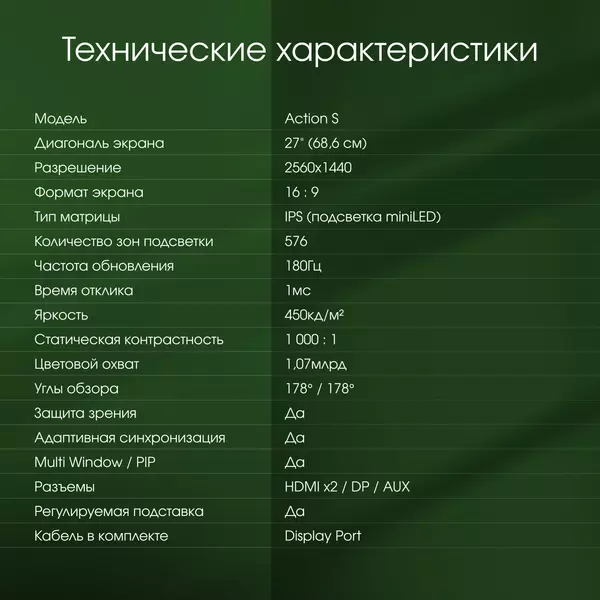 Технические характеристики

| | |
|---|---|
| Модель | Action S |
| Диагональ экрана | 27" (68,6 см) |
| Разрешение | 2560x1440 |
| Формат экрана | 16 : 9 |
| Тип матрицы | IPS (подсветка miniLED) |
| Количество зон подсветки | 576 |
| Частота обновления | 180Гц |
| Время отклика | 1мс |
| Яркость | 450кд/м² |
| Статическая контрастность | 1 000 : 1 |
| Цветовой охват | 1,07млрд |
| Углы обзора | 178° / 178° |
| Защита зрения | Да |
| Адаптивная синхронизация | Да |
| Multi Window / PIP | Да |
| Разъемы | HDMI x2 / DP / AUX |
| Регулируемая подставка | Да |
| Кабель в комплекте | Display Port |